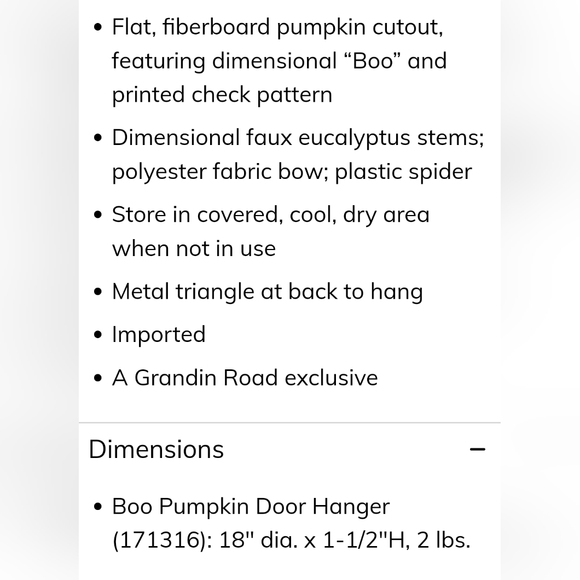 • Flat, fiberboard pumpkin cutout, featuring dimensional “Boo” and printed check pattern

• Dimensional faux eucalyptus stems; polyester fabric bow; plastic spider

• Store in covered, cool, dry area when not in use

• Metal triangle at back to hang

• Imported

• A Grandin Road exclusive

Dimensions −

• Boo Pumpkin Door Hanger (171316): 18" dia. x 1-1/2"H, 2 lbs.